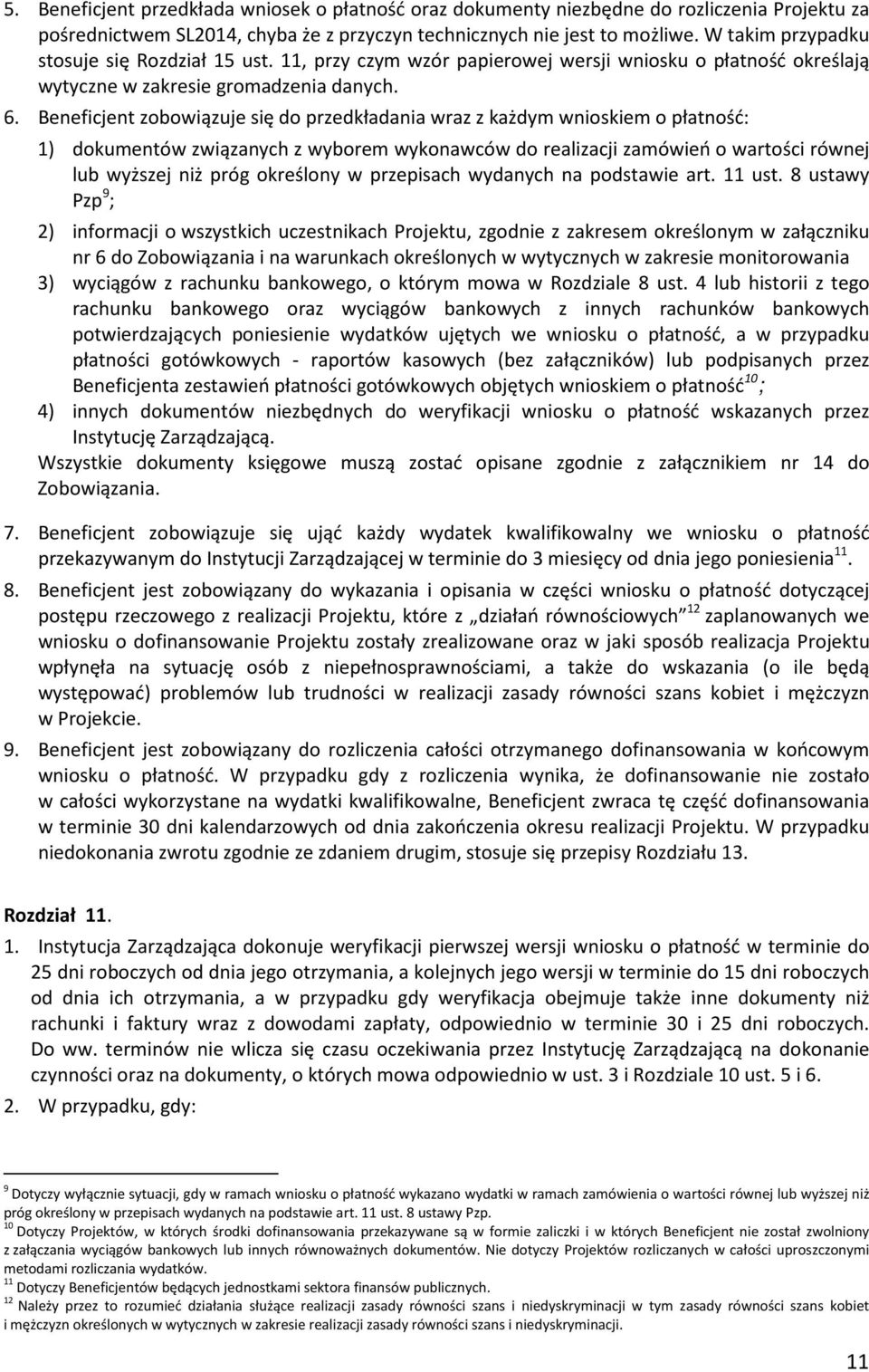 5. Beneficjent przedkłada wniosek o płatność oraz dokumenty niezbędne do rozliczenia Projektu za pośrednictwem SL2014, chyba że z przyczyn technicznych nie jest to możliwe. W takim przypadku stosuje się Rozdział 15 ust. 11, przy czym wzór papierowej wersji wniosku o płatność określają wytyczne w zakresie gromadzenia danych.

6. Beneficjent zobowiązuje się do przedkładania wraz z każdym wnioskiem o płatność:

1) dokumentów związanych z wyborem wykonawców do realizacji zamówień o wartości równej lub wyższej niż próg określony w przepisach wydanych na podstawie art. 11 ust. 8 ustawy Pzp$^{9}$;

2) informacji o wszystkich uczestnikach Projektu, zgodnie z zakresem określonym w załączniku nr 6 do Zobowiązania i na warunkach określonych w wytycznych w zakresie monitorowania

3) wyciągów z rachunku bankowego, o którym mowa w Rozdziale 8 ust. 4 lub historii z tego rachunku bankowego oraz wyciągów bankowych z innych rachunków bankowych potwierdzających poniesienie wydatków ujętych we wniosku o płatność, a w przypadku płatności gotówkowych - raportów kasowych (bez załączników) lub podpisanych przez Beneficjenta zestawień płatności gotówkowych objętych wnioskiem o płatność$^{10}$;

4) innych dokumentów niezbędnych do weryfikacji wniosku o płatność wskazanych przez Instytucję Zarządzającą.

Wszystkie dokumenty księgowe muszą zostać opisane zgodnie z załącznikiem nr 14 do Zobowiązania.

7. Beneficjent zobowiązuje się ująć każdy wydatek kwalifikowalny we wniosku o płatność przekazywanym do Instytucji Zarządzającej w terminie do 3 miesięcy od dnia jego poniesienia$^{11}$.

8. Beneficjent jest zobowiązany do wykazania i opisania w części wniosku o płatność dotyczącej postępu rzeczowego z realizacji Projektu, które z „działań równościowych”$^{12}$ zaplanowanych we wniosku o dofinansowanie Projektu zostały zrealizowane oraz w jaki sposób realizacja Projektu wpłynęła na sytuację osób z niepełnosprawnościami, a także do wskazania (o ile będą występować) problemów lub trudności w realizacji zasady równości szans kobiet i mężczyzn w Projekcie.

9. Beneficjent jest zobowiązany do rozliczenia całości otrzymanego dofinansowania w końcowym wniosku o płatność. W przypadku gdy z rozliczenia wynika, że dofinansowanie nie zostało w całości wykorzystane na wydatki kwalifikowalne, Beneficjent zwraca tę część dofinansowania w terminie 30 dni kalendarzowych od dnia zakończenia okresu realizacji Projektu. W przypadku niedokonania zwrotu zgodnie ze zdaniem drugim, stosuje się przepisy Rozdziału 13.

Rozdział 11.

1. Instytucja Zarządzająca dokonuje weryfikacji pierwszej wersji wniosku o płatność w terminie do 25 dni roboczych od dnia jego otrzymania, a kolejnych jego wersji w terminie do 15 dni roboczych od dnia ich otrzymania, a w przypadku gdy weryfikacja obejmuje także inne dokumenty niż rachunki i faktury wraz z dowodami zapłaty, odpowiednio w terminie 30 i 25 dni roboczych. Do ww. terminów nie wlicza się czasu oczekiwania przez Instytucję Zarządzającą na dokonanie czynności oraz na dokumenty, o których mowa odpowiednio w ust. 3 i Rozdziale 10 ust. 5 i 6.

2. W przypadku, gdy:

$^{9}$ Dotyczy wyłącznie sytuacji, gdy w ramach wniosku o płatność wykazano wydatki w ramach zamówienia o wartości równej lub wyższej niż próg określony w przepisach wydanych na podstawie art. 11 ust. 8 ustawy Pzp.
$^{10}$ Dotyczy Projektów, w których środki dofinansowania przekazywane są w formie zaliczki i w których Beneficjent nie został zwolniony z załączania wyciągów bankowych lub innych równoważnych dokumentów. Nie dotyczy Projektów rozliczanych w całości uproszczonymi metodami rozliczania wydatków.
$^{11}$ Dotyczy Beneficjentów będących jednostkami sektora finansów publicznych.
$^{12}$ Należy przez to rozumieć działania służące realizacji zasady równości szans i niedyskryminacji w tym zasady równości szans kobiet i mężczyzn określonych w wytycznych w zakresie realizacji zasady równości szans i niedyskryminacji.

11